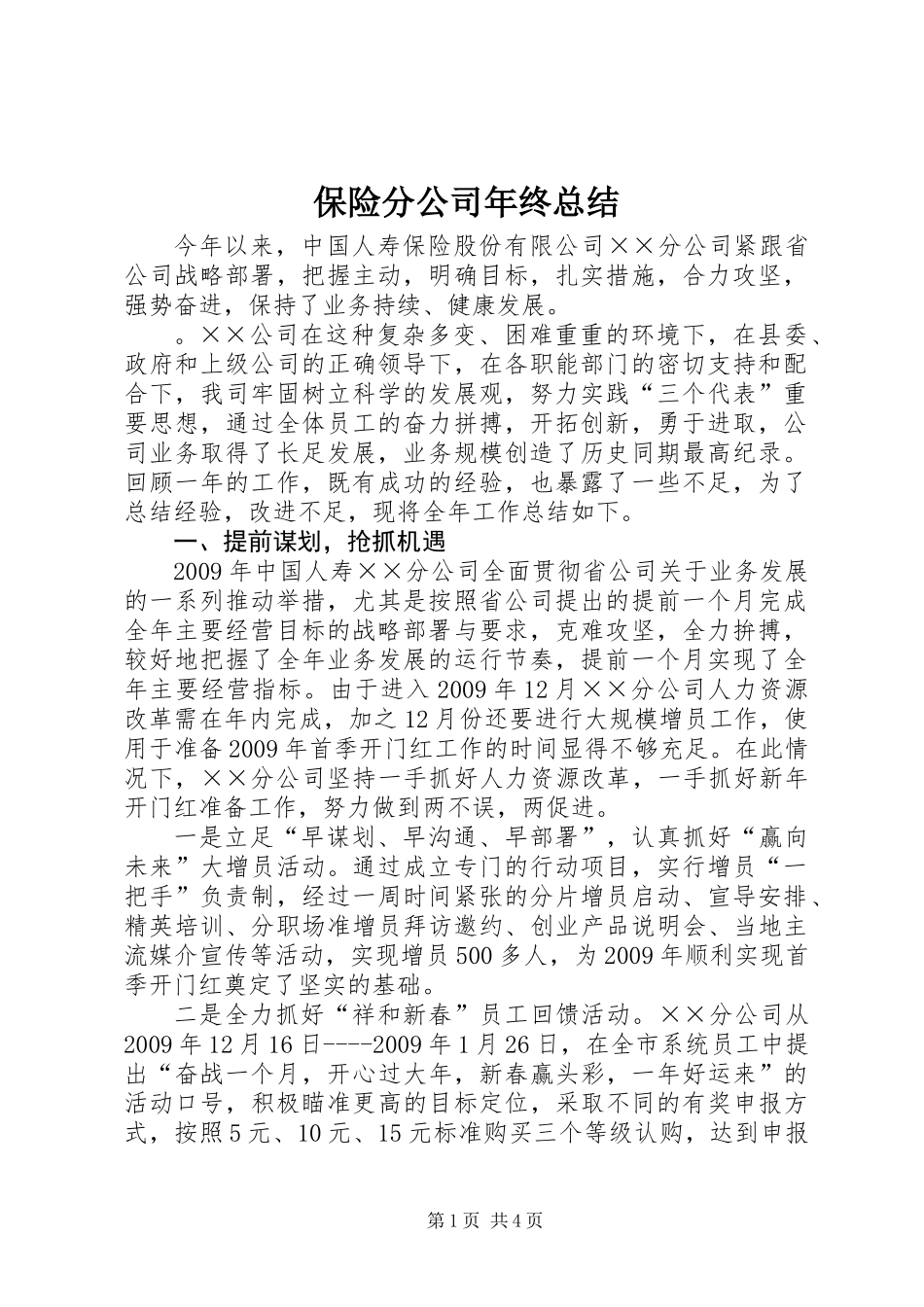 保险分公司年终总结

今年以来，中国人寿保险股份有限公司××分公司紧跟省公司战略部署，把握主动，明确目标，扎实措施，合力攻坚，强势奋进，保持了业务持续、健康发展。

。××公司在这种复杂多变、困难重重的环境下，在县委、政府和上级公司的正确领导下，在各职能部门的密切支持和配合下，我司牢固树立科学的发展观，努力实践“三个代表”重要思想，通过全体员工的奋力拼搏，开拓创新，勇于进取，公司业务取得了长足发展，业务规模创造了历史同期最高纪录。回顾一年的工作，既有成功的经验，也暴露了一些不足，为了总结经验，改进不足，现将全年工作总结如下。

一、提前谋划，抢抓机遇

2009年中国人寿××分公司全面贯彻省公司关于业务发展的一系列推动举措，尤其是按照省公司提出的提前一个月完成全年主要经营目标的战略部署与要求，克难攻坚，全力拚搏，较好地把握了全年业务发展的运行节奏，提前一个月实现了全年主要经营指标。由于进入2009年12月××分公司人力资源改革需在年内完成，加之12月份还要进行大规模增员工作，使用于准备2009年首季开门红工作的时间显得不够充足。在此情况下，××分公司坚持一手抓好人力资源改革，一手抓好新年开门红准备工作，努力做到两不误，两促进。

一是立足“早谋划、早沟通、早部署”，认真抓好“赢向未来”大增员活动。通过成立专门的行动项目，实行增员“一把手”负责制，经过一周时间紧张的分片增员启动、宣导安排、精英培训、分职场准增员拜访邀约、创业产品说明会、当地主流媒介宣传等活动，实现增员500多人，为2009年顺利实现首季开门红奠定了坚实的基础。

二是全力抓好“祥和新春”员工回馈活动。××分公司从2009年12月16日----2009年1月26日，在全市系统员工中提出“奋战一个月，开心过大年，新春赢头彩，一年好运来”的活动口号，积极瞄准更高的目标定位，采取不同的有奖申报方式，按照5元、10元、15元标准购买三个等级认购，达到申报

第1页 共4页